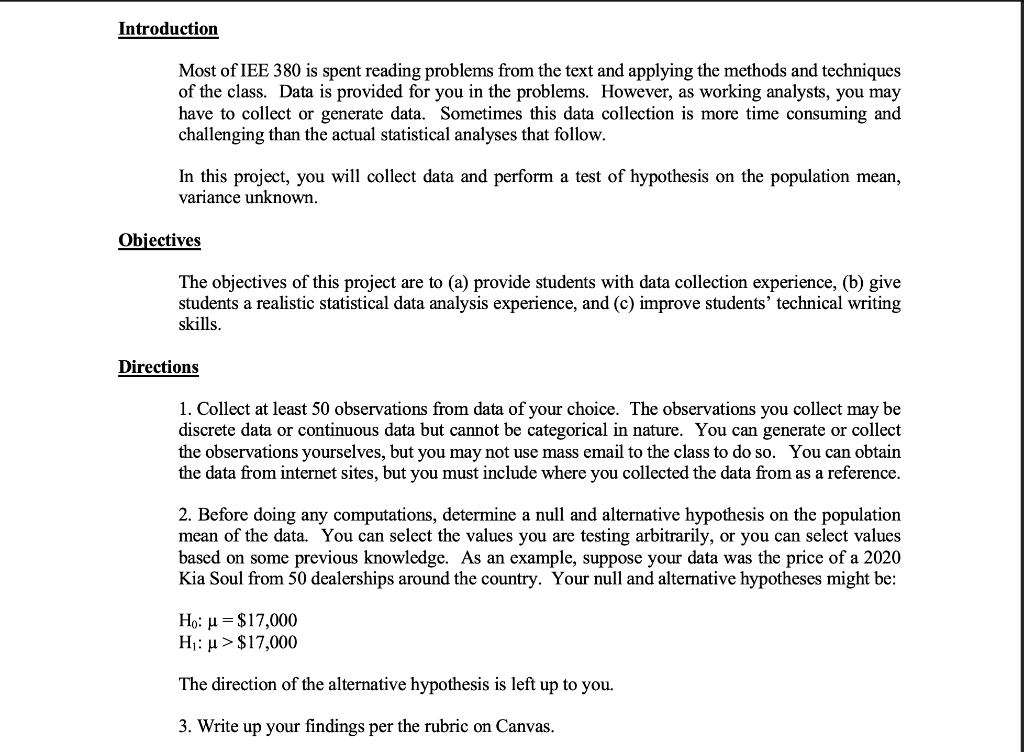 Introduction

Most of IEE 380 is spent reading problems from the text and applying the methods and techniques of the class. Data is provided for you in the problems. However, as working analysts, you may have to collect or generate data. Sometimes this data collection is more time consuming and challenging than the actual statistical analyses that follow.

In this project, you will collect data and perform a test of hypothesis on the population mean, variance unknown.

Objectives

The objectives of this project are to (a) provide students with data collection experience, (b) give students a realistic statistical data analysis experience, and (c) improve students' technical writing skills.

Directions

1. Collect at least 50 observations from data of your choice. The observations you collect may be discrete data or continuous data but cannot be categorical in nature. You can generate or collect the observations yourselves, but you may not use mass email to the class to do so. You can obtain the data from internet sites, but you must include where you collected the data from as a reference.

2. Before doing any computations, determine a null and alternative hypothesis on the population mean of the data. You can select the values you are testing arbitrarily, or you can select values based on some previous knowledge. As an example, suppose your data was the price of a 2020 Kia Soul from 50 dealerships around the country. Your null and alternative hypotheses might be:

$H_0$: $\mu = \$17,000$
$H_1$: $\mu > \$17,000$

The direction of the alternative hypothesis is left up to you.

3. Write up your findings per the rubric on Canvas.